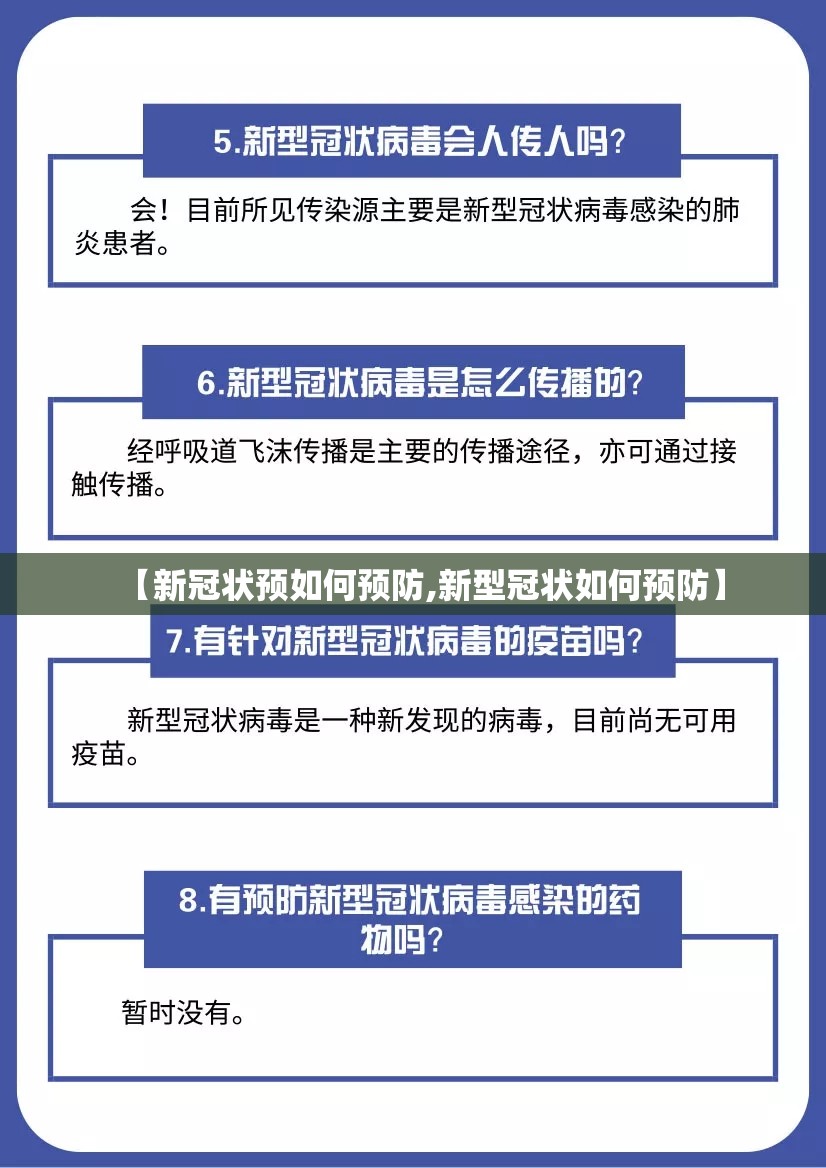 5.新型冠状病毒会人传人吗？

会！目前所见传染源主要是新型冠状病毒感染的肺炎患者。

6.新型冠状病毒是怎么传播的？

经呼吸道飞沫传播是主要的传播途径，亦可通过接触传播。

【新冠状预如何预防,新型冠状如何预防】

7.有针对新型冠状病毒的疫苗吗？

新型冠状病毒是一种新发现的病毒，目前尚无可用疫苗。

8.有预防新型冠状病毒感染的药物吗？

暂时没有。